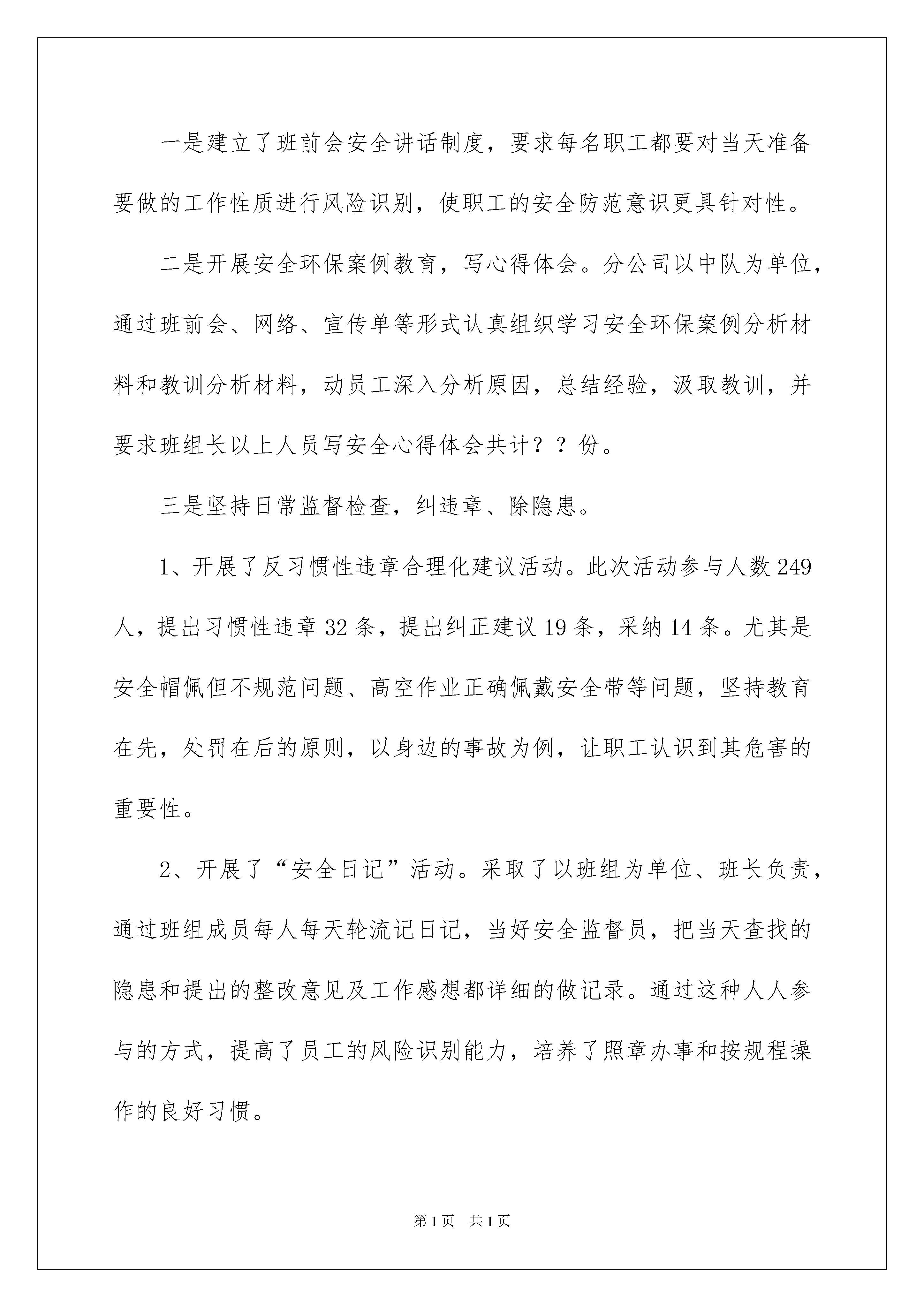 一是建立了班前会安全讲话制度，要求每名职工都要对当天准备要做的工作性质进行风险识别，使职工的安全防范意识更具针对性。

二是开展安全环保案例教育，写心得体会。分公司以中队为单位，通过班前会、网络、宣传单等形式认真组织学习安全环保案例分析材料和教训分析材料，动员工深入分析原因，总结经验，汲取教训，并要求班组长以上人员写安全心得体会共计？？份。

三是坚持日常监督检查，纠违章、除隐患。

1、开展了反习惯性违章合理化建议活动。此次活动参与人数249人，提出习惯性违章32条，提出纠正建议19条，采纳14条。尤其是安全帽佩但不规范问题、高空作业正确佩戴安全带等问题，坚持教育在先，处罚在后的原则，以身边的事故为例，让职工认识到其危害的重要性。

2、开展了“安全日记”活动。采取了以班组为单位、班长负责，通过班组成员每人每天轮流记日记，当好安全监督员，把当天查找的隐患和提出的整改意见及工作感想都详细的做记录。通过这种人人参与的方式，提高了员工的风险识别能力，培养了照章办事和按规程操作的良好习惯。

第1页 共1页